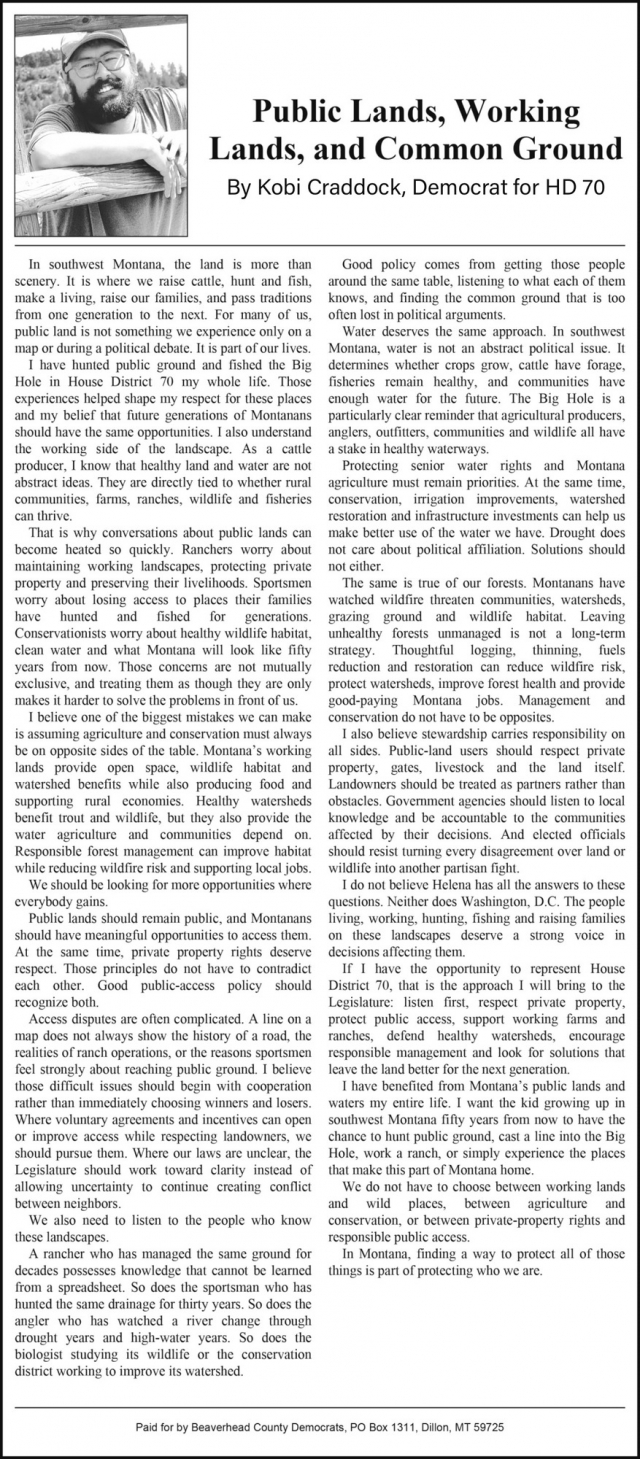 Public Lands, Working Lands, and Common Ground

By Kobi Craddock, Democrat for HD 70

In southwest Montana, the land is more than scenery. It is where we raise cattle, hunt and fish, make a living, raise our families, and pass traditions from one generation to the next. For many of us, public land is not something we experience only on a map or during a political debate. It is part of our lives.

I have hunted public ground and fished the Big Hole in House District 70 my whole life. Those experiences helped shape my respect for these places and my belief that future generations of Montanans should have the same opportunities. I also understand the working side of the landscape. As a cattle producer, I know that healthy land and water are not abstract ideas. They are directly tied to whether rural communities, farms, ranches, wildlife and fisheries can thrive.

That is why conversations about public lands can become heated so quickly. Ranchers worry about maintaining working landscapes, protecting private property and preserving their livelihoods. Sportsmen worry about losing access to places their families have hunted and fished for generations. Conservationists worry about healthy wildlife habitat, clean water and what Montana will look like fifty years from now. Those concerns are not mutually exclusive, and treating them as though they are only makes it harder to solve the problems in front of us.

I believe one of the biggest mistakes we can make is assuming agriculture and conservation must always be on opposite sides of the table. Montana's working lands provide open space, wildlife habitat and watershed benefits while also producing food and supporting rural economies. Healthy watersheds benefit trout and wildlife, but they also provide the water agriculture and communities depend on. Responsible forest management can improve habitat while reducing wildfire risk and supporting local jobs.

We should be looking for more opportunities where everybody gains.

Public lands should remain public, and Montanans should have meaningful opportunities to access them. At the same time, private property rights deserve respect. Those principles do not have to contradict each other. Good public-access policy should recognize both.

Access disputes are often complicated. A line on a map does not always show the history of a road, the realities of ranch operations, or the reasons sportsmen feel strongly about reaching public ground. I believe those difficult issues should begin with cooperation rather than immediately choosing winners and losers. Where voluntary agreements and incentives can open or improve access while respecting landowners, we should pursue them. Where our laws are unclear, the Legislature should work toward clarity instead of allowing uncertainty to continue creating conflict between neighbors.

We also need to listen to the people who know these landscapes.

A rancher who has managed the same ground for decades possesses knowledge that cannot be learned from a spreadsheet. So does the sportsman who has hunted the same drainage for thirty years. So does the angler who has watched a river change through drought years and high-water years. So does the biologist studying its wildlife or the conservation district working to improve its watershed.

Good policy comes from getting those people around the same table, listening to what each of them knows, and finding the common ground that is too often lost in political arguments.

Water deserves the same approach. In southwest Montana, water is not an abstract political issue. It determines whether crops grow, cattle have forage, fisheries remain healthy, and communities have enough water for the future. The Big Hole is a particularly clear reminder that agricultural producers, anglers, outfitters, communities and wildlife all have a stake in healthy waterways.

Protecting senior water rights and Montana agriculture must remain priorities. At the same time, conservation, irrigation improvements, watershed restoration and infrastructure investments can help us make better use of the water we have. Drought does not care about political affiliation. Solutions should not either.

The same is true of our forests. Montanans have watched wildfire threaten communities, watersheds, grazing ground and wildlife habitat. Leaving unhealthy forests unmanaged is not a long-term strategy. Thoughtful logging, thinning, fuels reduction and restoration can reduce wildfire risk, protect watersheds, improve forest health and provide good-paying Montana jobs. Management and conservation do not have to be opposites.

I also believe stewardship carries responsibility on all sides. Public-land users should respect private property, gates, livestock and the land itself. Landowners should be treated as partners rather than obstacles. Government agencies should listen to local knowledge and be accountable to the communities affected by their decisions. And elected officials should resist turning every disagreement over land or wildlife into another partisan fight.

I do not believe Helena has all the answers to these questions. Neither does Washington, D.C. The people living, working, hunting, fishing and raising families on these landscapes deserve a strong voice in decisions affecting them.

If I have the opportunity to represent House District 70, that is the approach I will bring to the Legislature: listen first, respect private property, protect public access, support working farms and ranches, defend healthy watersheds, encourage responsible management and look for solutions that leave the land better for the next generation.

I have benefited from Montana's public lands and waters my entire life. I want the kid growing up in southwest Montana fifty years from now to have the chance to hunt public ground, cast a line into the Big Hole, work a ranch, or simply experience the places that make this part of Montana home.

We do not have to choose between working lands and wild places, between agriculture and conservation, or between private-property rights and responsible public access.

In Montana, finding a way to protect all of those things is part of protecting who we are.

Paid for by Beaverhead County Democrats, PO Box 1311, Dillon, MT 59725